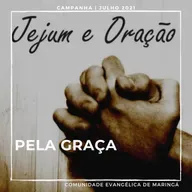 CAMPANHA | JULHO 2021

Jejum e Oração

PELA GRAÇA

COMUNIDADE EVANGÉLICA DE MARINGÁ